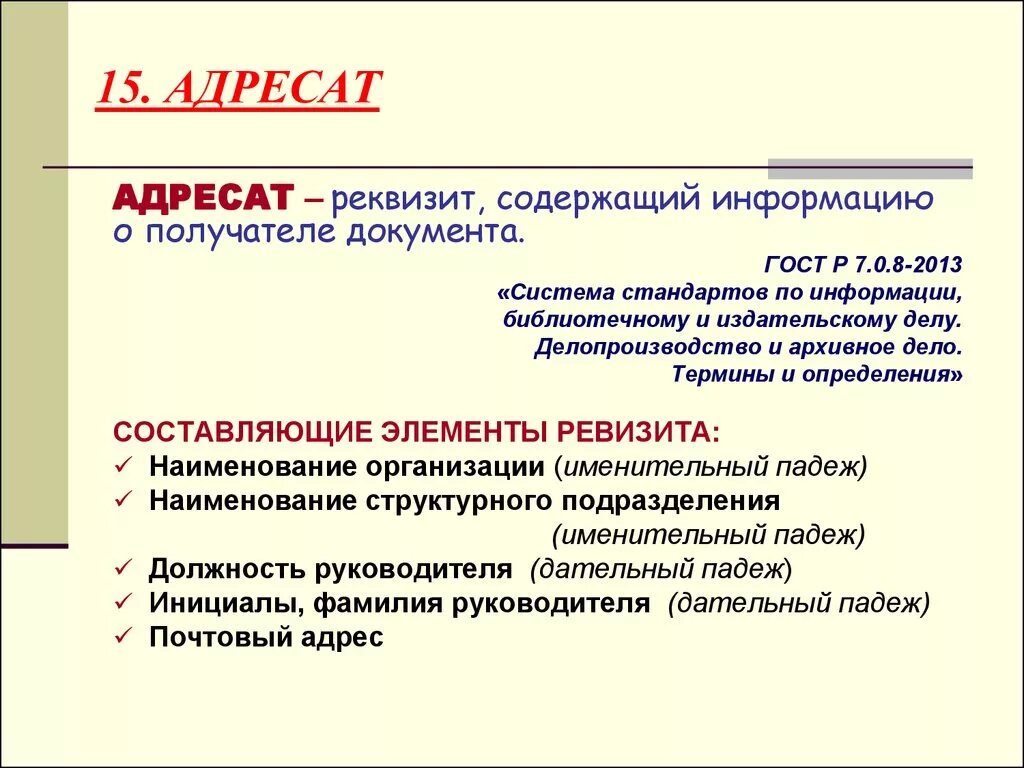 15. АДРЕСАТ

АДРЕСАТ – реквизит, содержащий информацию о получателе документа.

ГОСТ Р 7.0.8-2013
«Система стандартов по информации, библиотечному и издательскому делу. Делопроизводство и архивное дело. Термины и определения»

СОСТАВЛЯЮЩИЕ ЭЛЕМЕНТЫ РЕВИЗИТА:
✓ Наименование организации (именительный падеж)
✓ Наименование структурного подразделения (именительный падеж)
✓ Должность руководителя (дательный падеж)
✓ Инициалы, фамилия руководителя (дательный падеж)
✓ Почтовый адрес